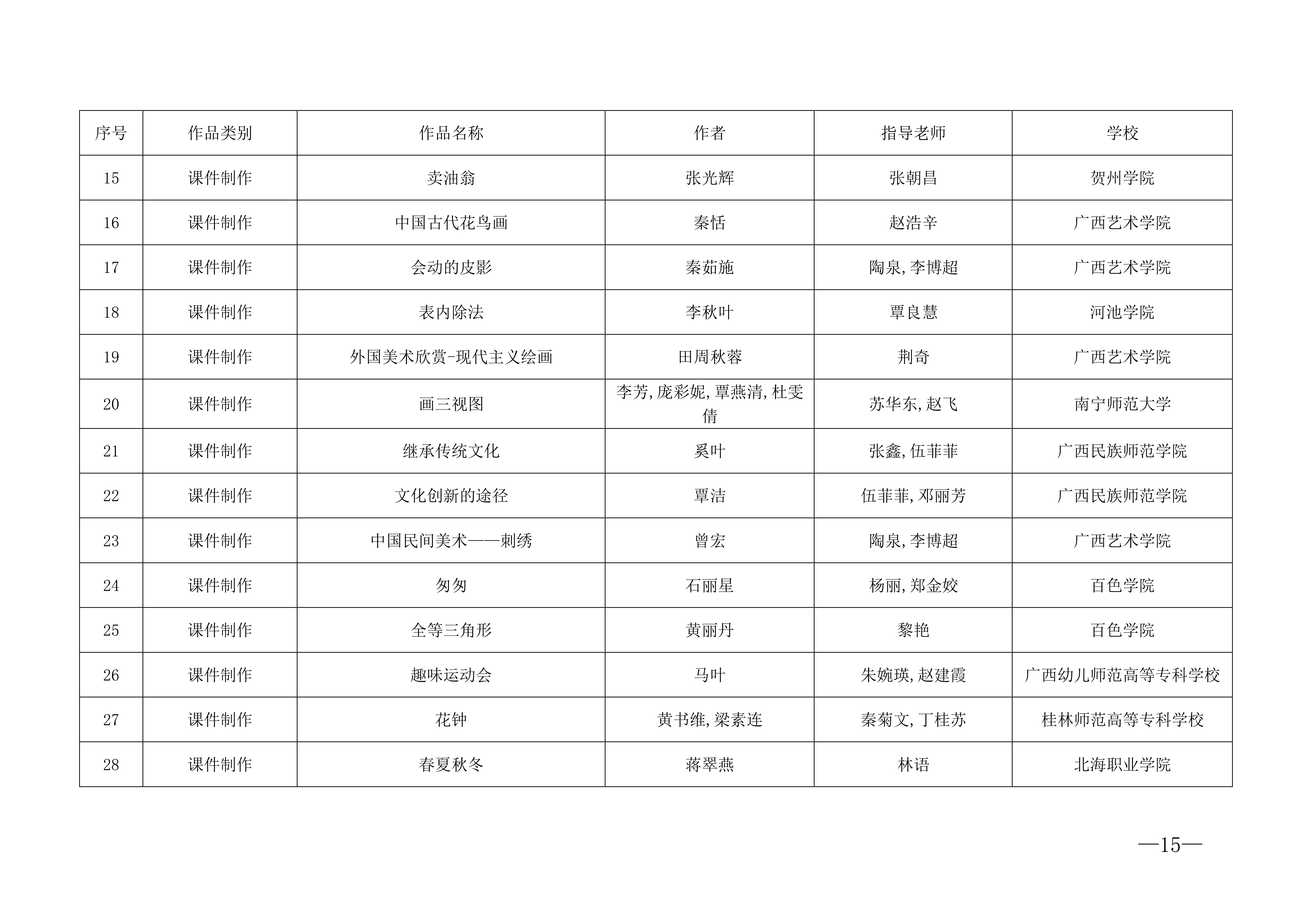 | 序号 | 作品类别 | 作品名称 | 作者 | 指导老师 | 学校 |
|---|---|---|---|---|---|
| 15 | 课件制作 | 卖油翁 | 张光辉 | 张朝昌 | 贺州学院 |
| 16 | 课件制作 | 中国古代花鸟画 | 秦恬 | 赵浩辛 | 广西艺术学院 |
| 17 | 课件制作 | 会动的皮影 | 秦茹施 | 陶泉,李博超 | 广西艺术学院 |
| 18 | 课件制作 | 表内除法 | 李秋叶 | 覃良慧 | 河池学院 |
| 19 | 课件制作 | 外国美术欣赏-现代主义绘画 | 田周秋蓉 | 荆奇 | 广西艺术学院 |
| 20 | 课件制作 | 画三视图 | 李芳,庞彩妮,覃燕清,杜雯倩 | 苏华东,赵飞 | 南宁师范大学 |
| 21 | 课件制作 | 继承传统文化 | 奚叶 | 张鑫,伍菲菲 | 广西民族师范学院 |
| 22 | 课件制作 | 文化创新的途径 | 覃洁 | 伍菲菲,邓丽芳 | 广西民族师范学院 |
| 23 | 课件制作 | 中国民间美术——刺绣 | 曾宏 | 陶泉,李博超 | 广西艺术学院 |
| 24 | 课件制作 | 匆匆 | 石丽星 | 杨丽,郑金姣 | 百色学院 |
| 25 | 课件制作 | 全等三角形 | 黄丽丹 | 黎艳 | 百色学院 |
| 26 | 课件制作 | 趣味运动会 | 马叶 | 朱婉瑛,赵建霞 | 广西幼儿师范高等专科学校 |
| 27 | 课件制作 | 花钟 | 黄书维,梁素连 | 秦菊文,丁桂苏 | 桂林师范高等专科学校 |
| 28 | 课件制作 | 春夏秋冬 | 蒋翠燕 | 林语 | 北海职业学院 |

—15—